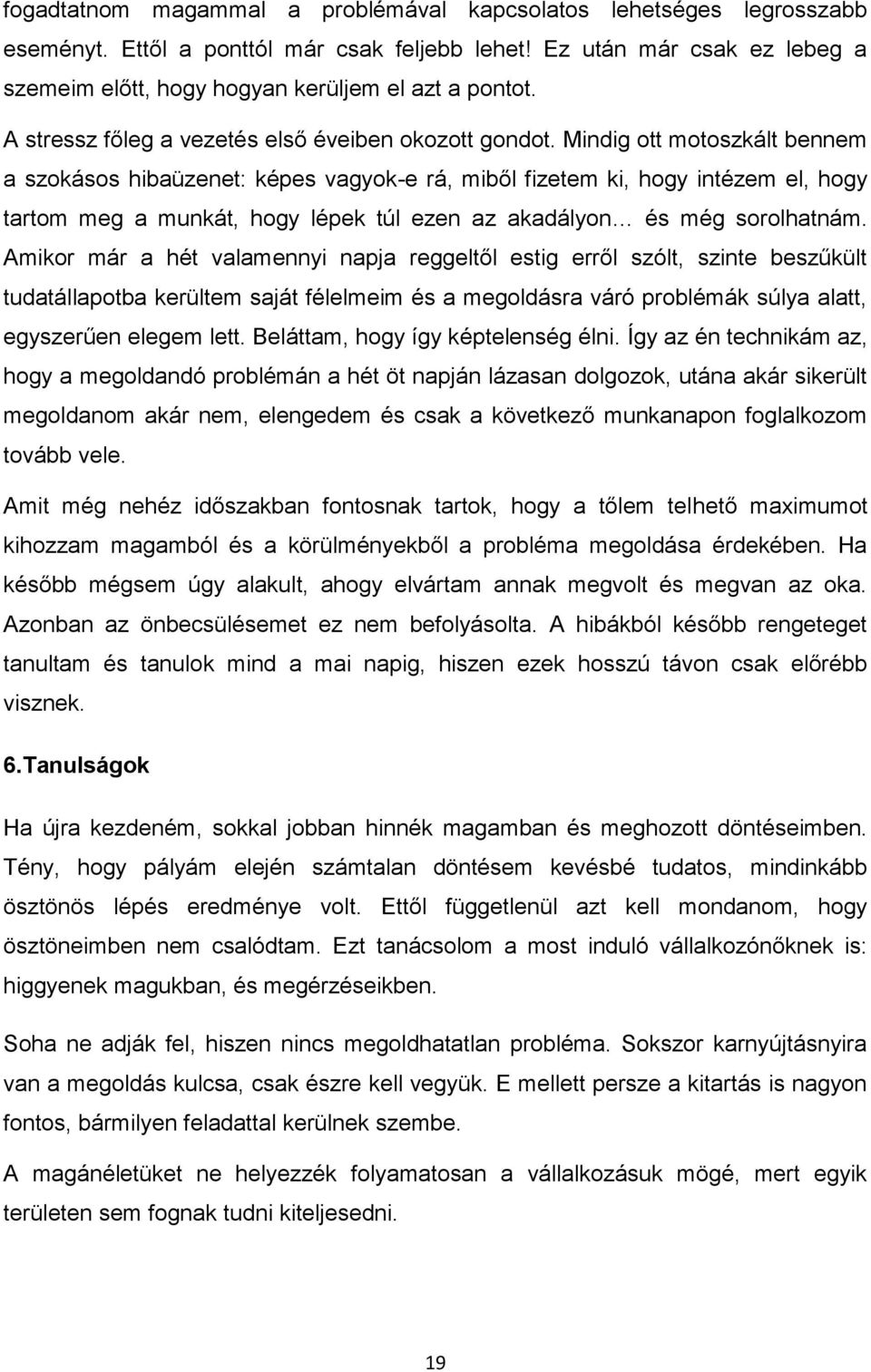 fogadtatnom magammal a problémával kapcsolatos lehetséges legrosszabb eseményt. Ettől a ponttól már csak feljebb lehet! Ez után már csak ez lebeg a szemeim előtt, hogy hogyan kerüljem el azt a pontot.

A stressz főleg a vezetés első éveiben okozott gondot. Mindig ott motoszkált bennem a szokásos hibaüzenet: képes vagyok-e rá, miből fizetem ki, hogy intézem el, hogy tartom meg a munkát, hogy lépek túl ezen az akadályon… és még sorolhatnám. Amikor már a hét valamennyi napja reggeltől estig erről szólt, szinte beszűkült tudatállapotba kerültem saját félelmeim és a megoldásra váró problémák súlya alatt, egyszerűen elegem lett. Beláttam, hogy így képtelenség élni. Így az én technikám az, hogy a megoldandó problémán a hét öt napján lázasan dolgozok, utána akár sikerült megoldanom akár nem, elengedem és csak a következő munkanapon foglalkozom tovább vele.

Amit még nehéz időszakban fontosnak tartok, hogy a tőlem telhető maximumot kihozzam magamból és a körülményekből a probléma megoldása érdekében. Ha később mégsem úgy alakult, ahogy elvártam annak megvolt és megvan az oka. Azonban az önbecsülésemet ez nem befolyásolta. A hibákból később rengeteget tanultam és tanulok mind a mai napig, hiszen ezek hosszú távon csak előrébb visznek.

6.Tanulságok

Ha újra kezdeném, sokkal jobban hinnék magamban és meghozott döntéseimben. Tény, hogy pályám elején számtalan döntésem kevésbé tudatos, mindinkább ösztönös lépés eredménye volt. Ettől függetlenül azt kell mondanom, hogy ösztöneimben nem csalódtam. Ezt tanácsolom a most induló vállalkozónőknek is: higgyenek magukban, és megérzéseikben.

Soha ne adják fel, hiszen nincs megoldhatatlan probléma. Sokszor karnyújtásnyira van a megoldás kulcsa, csak észre kell vegyük. E mellett persze a kitartás is nagyon fontos, bármilyen feladattal kerülnek szembe.

A magánéletüket ne helyezzék folyamatosan a vállalkozásuk mögé, mert egyik területen sem fognak tudni kiteljesedni.

19